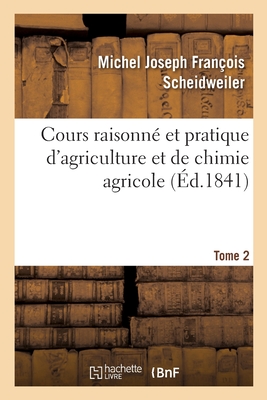 Michel Joseph François Scheidweiler

Cours raisonné et pratique d'agriculture et de chimie agricole (Éd.1841)

Tome 2

hachette LIVRE

BnF